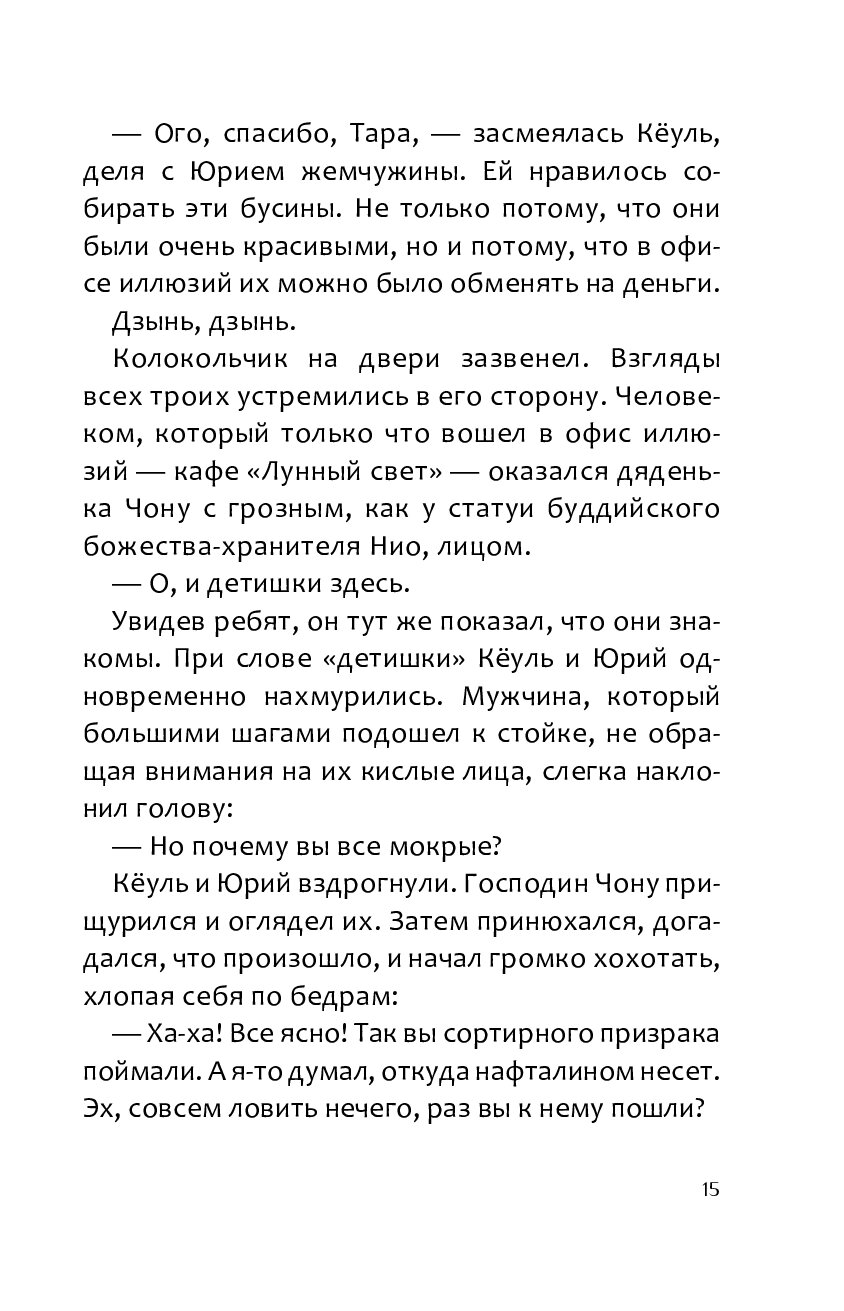 — Ого, спасибо, Тара, — засмеялась Кёуль, деля с Юрием жемчужины. Ей нравилось собирать эти бусины. Не только потому, что они были очень красивыми, но и потому, что в офисе иллюзий их можно было обменять на деньги.

Дзынь, дзынь.

Колокольчик на двери зазвенел. Взгляды всех троих устремились в его сторону. Человеком, который только что вошел в офис иллюзий — кафе «Лунный свет» — оказался дяденька Чону с грозным, как у статуи буддийского божества-хранителя Нио, лицом.

— О, и детишки здесь.

Увидев ребят, он тут же показал, что они знакомы. При слове «детишки» Кёуль и Юрий одновременно нахмурились. Мужчина, который большими шагами подошел к стойке, не обращая внимания на их кислые лица, слегка наклонил голову:

— Но почему вы все мокрые?

Кёуль и Юрий вздрогнули. Господин Чону прищурился и оглядел их. Затем принюхался, догадался, что произошло, и начал громко хохотать, хлопая себя по бедрам:

— Ха-ха! Все ясно! Так вы сортирного призрака поймали. А я-то думал, откуда нафталином несет. Эх, совсем ловить нечего, раз вы к нему пошли?

15